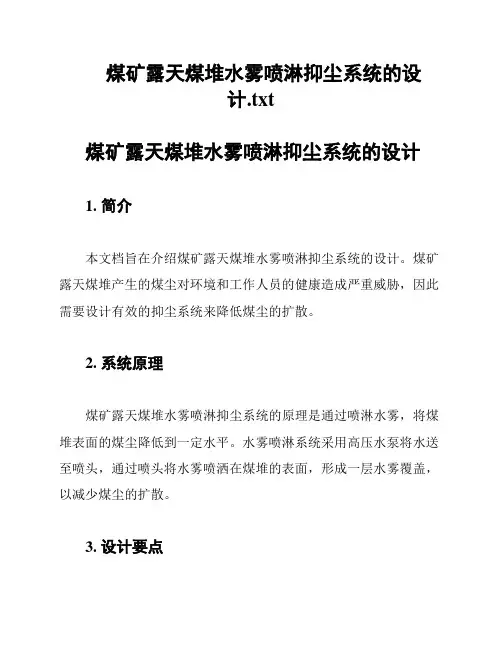 煤矿露天煤堆水雾喷淋抑尘系统的设计.txt

煤矿露天煤堆水雾喷淋抑尘系统的设计

1. 简介

本文档旨在介绍煤矿露天煤堆水雾喷淋抑尘系统的设计。煤矿露天煤堆产生的煤尘对环境和工作人员的健康造成严重威胁，因此需要设计有效的抑尘系统来降低煤尘的扩散。

2. 系统原理

煤矿露天煤堆水雾喷淋抑尘系统的原理是通过喷淋水雾，将煤堆表面的煤尘降低到一定水平。水雾喷淋系统采用高压水泵将水送至喷头，通过喷头将水雾喷洒在煤堆的表面，形成一层水雾覆盖，以减少煤尘的扩散。

3. 设计要点